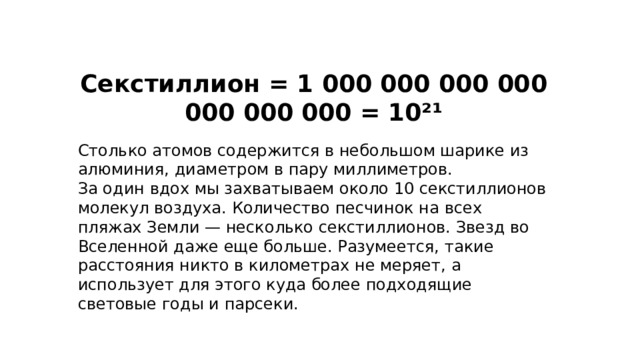 Секстиллион = 1 000 000 000 000 000 000 000 = $10^{21}$

Столько атомов содержится в небольшом шарике из алюминия, диаметром в пару миллиметров.
За один вдох мы захватываем около 10 секстиллионов молекул воздуха. Количество песчинок на всех пляжах Земли — несколько секстиллионов. Звезд во Вселенной даже еще больше. Разумеется, такие расстояния никто в километрах не меряет, а использует для этого куда более подходящие световые годы и парсеки.